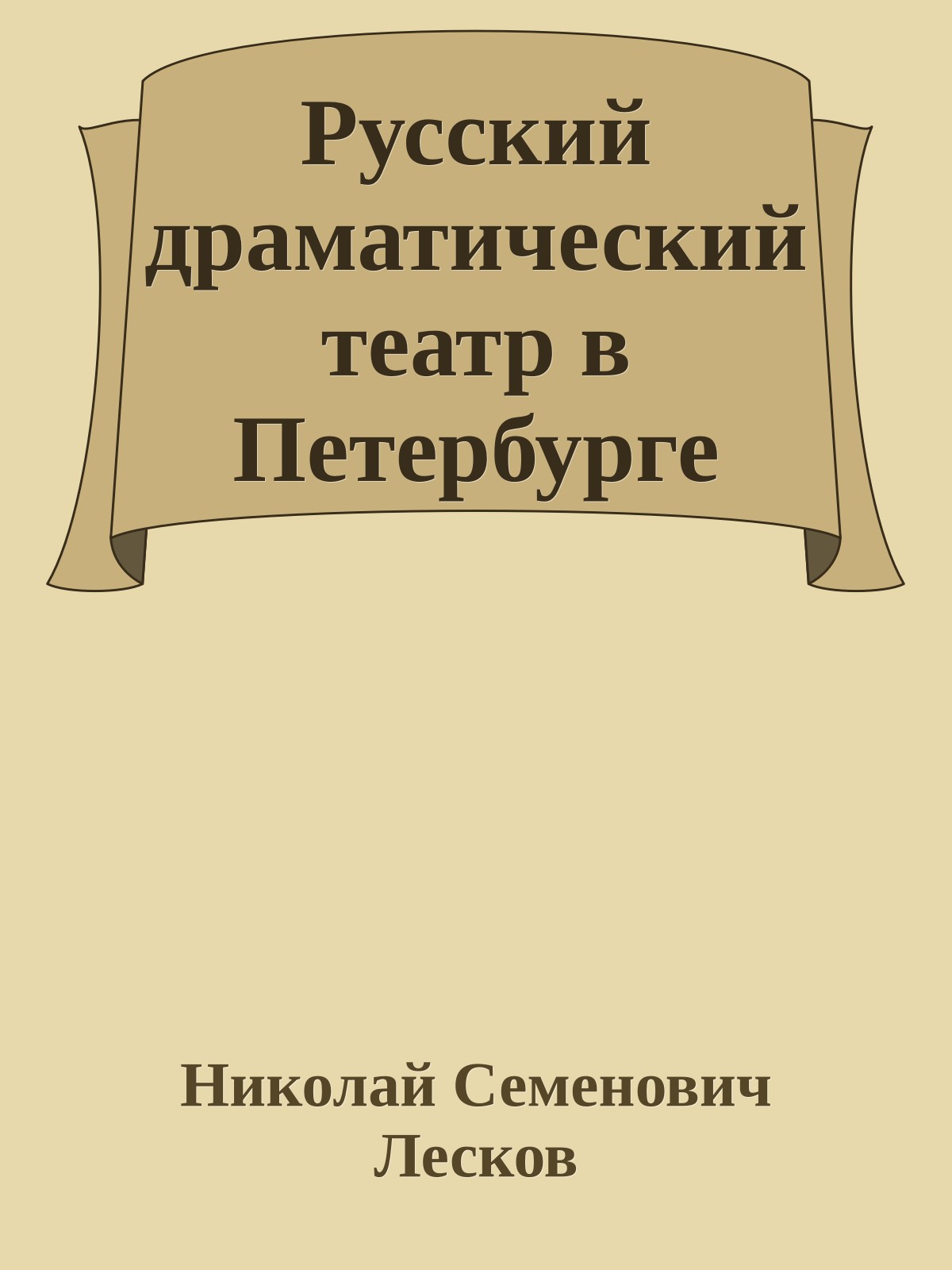 Русский драматический театр в Петербурге

Николай Семенович Лесков